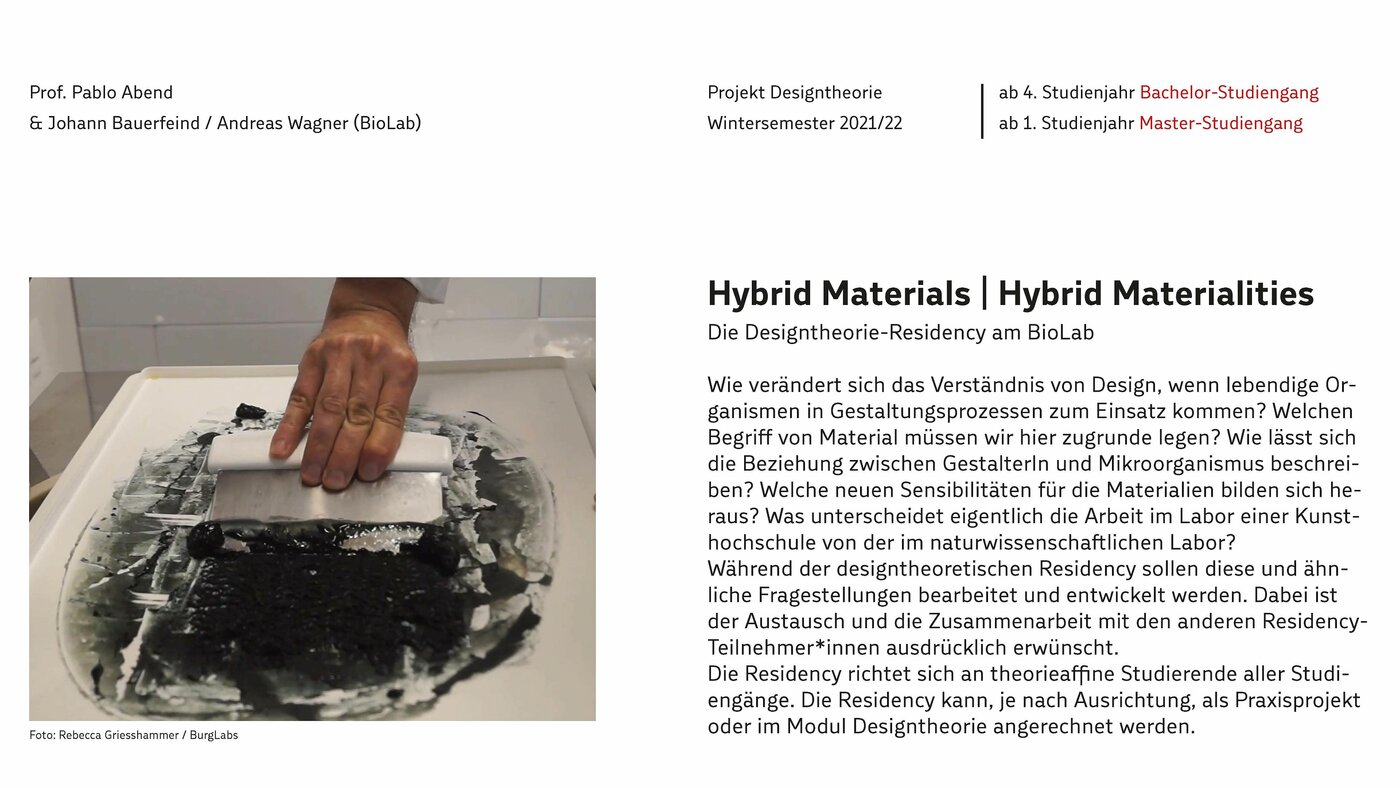 Prof. Pablo Abend
& Johann Bauerfeind / Andreas Wagner (BioLab)

Projekt Designtheorie
Wintersemester 2021/22

ab 4. Studienjahr Bachelor-Studiengang
ab 1. Studienjahr Master-Studiengang

Foto: Rebecca Griesshammer / BurgLabs

Hybrid Materials | Hybrid Materialities
Die Designtheorie-Residency am BioLab

Wie verändert sich das Verständnis von Design, wenn lebendige Organismen in Gestaltungsprozessen zum Einsatz kommen? Welchen Begriff von Material müssen wir hier zugrunde legen? Wie lässt sich die Beziehung zwischen GestalterIn und Mikroorganismus beschreiben? Welche neuen Sensibilitäten für die Materialien bilden sich heraus? Was unterscheidet eigentlich die Arbeit im Labor einer Kunsthochschule von der im naturwissenschaftlichen Labor?
Während der designtheoretischen Residency sollen diese und ähnliche Fragestellungen bearbeitet und entwickelt werden. Dabei ist der Austausch und die Zusammenarbeit mit den anderen Residency-Teilnehmer*innen ausdrücklich erwünscht.
Die Residency richtet sich an theorieaffine Studierende aller Studiengänge. Die Residency kann, je nach Ausrichtung, als Praxisprojekt oder im Modul Designtheorie angerechnet werden.